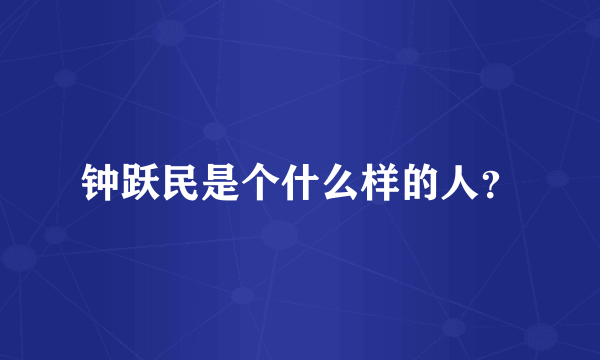 钟跃民是个什么样的人？